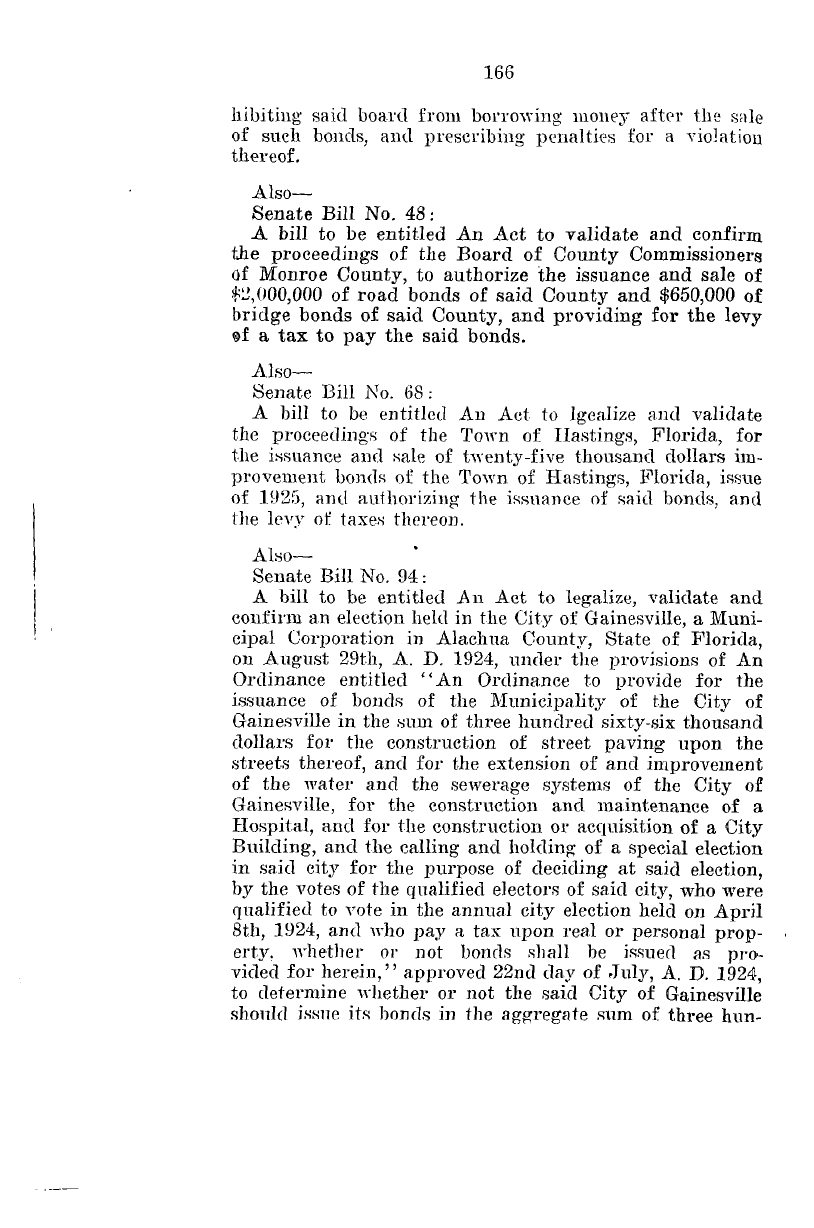 166

hibiting said board from borrowing money after the sale of such bonds, and prescribing penalties for a violation thereof.

Also—
Senate Bill No. 48:
A bill to be entitled An Act to validate and confirm the proceedings of the Board of County Commissioners of Monroe County, to authorize the issuance and sale of $2,000,000 of road bonds of said County and $650,000 of bridge bonds of said County, and providing for the levy of a tax to pay the said bonds.

Also—
Senate Bill No. 68:
A bill to be entitled An Act to lgealize and validate the proceedings of the Town of Hastings, Florida, for the issuance and sale of twenty-five thousand dollars improvement bonds of the Town of Hastings, Florida, issue of 1925, and authorizing the issuance of said bonds, and the levy of taxes thereon.

Also—
Senate Bill No. 94:
A bill to be entitled An Act to legalize, validate and confirm an election held in the City of Gainesville, a Municipal Corporation in Alachua County, State of Florida, on August 29th, A. D. 1924, under the provisions of An Ordinance entitled "An Ordinance to provide for the issuance of bonds of the Municipality of the City of Gainesville in the sum of three hundred sixty-six thousand dollars for the construction of street paving upon the streets thereof, and for the extension of and improvement of the water and the sewerage systems of the City of Gainesville, for the construction and maintenance of a Hospital, and for the construction or acquisition of a City Building, and the calling and holding of a special election in said city for the purpose of deciding at said election, by the votes of the qualified electors of said city, who were qualified to vote in the annual city election held on April 8th, 1924, and who pay a tax upon real or personal property, whether or not bonds shall be issued as provided for herein," approved 22nd day of July, A. D. 1924, to determine whether or not the said City of Gainesville should issue its bonds in the aggregate sum of three hun-